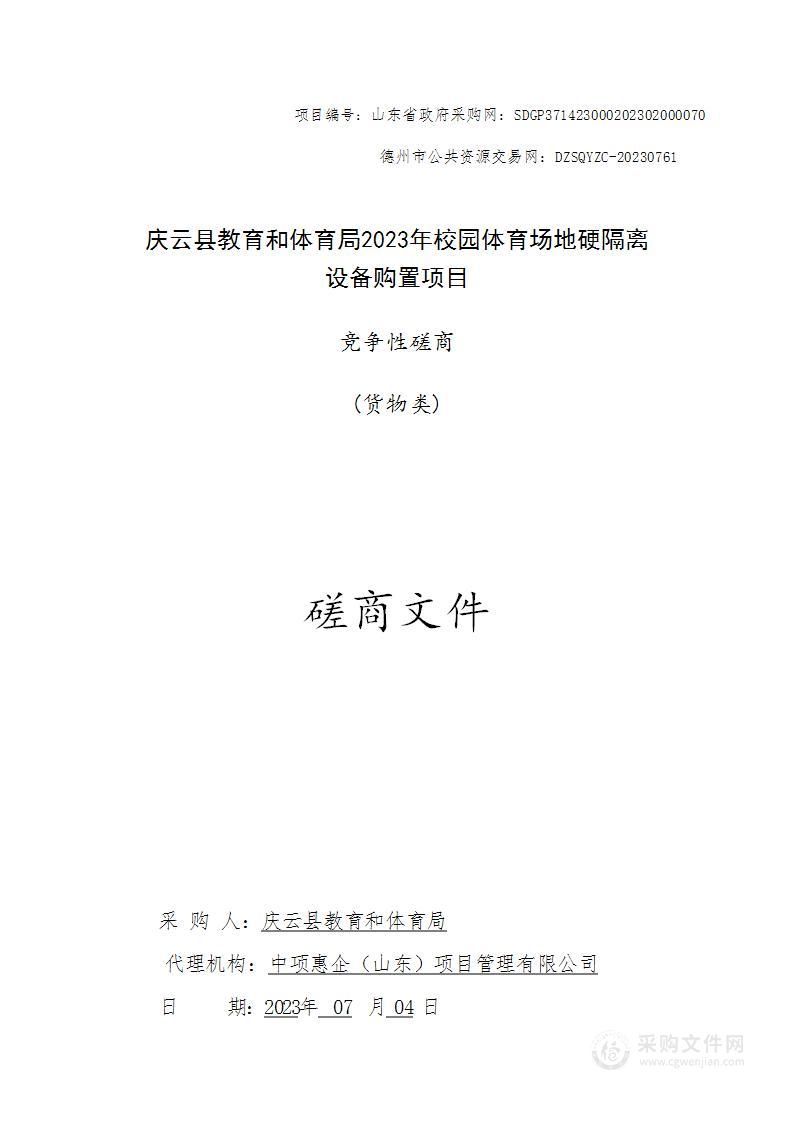 项目编号：山东省政府采购网：SDGP371423000202302000070

德州市公共资源交易网：DZSQYZC-20230761

庆云县教育和体育局2023年校园体育场地硬隔离设备购置项目

竞争性磋商

（货物类）

磋商文件

采 购 人：庆云县教育和体育局

代理机构：中项惠企（山东）项目管理有限公司

日 期：2023年 07 月 04 日

采购文件网
www.cgwenjian.com